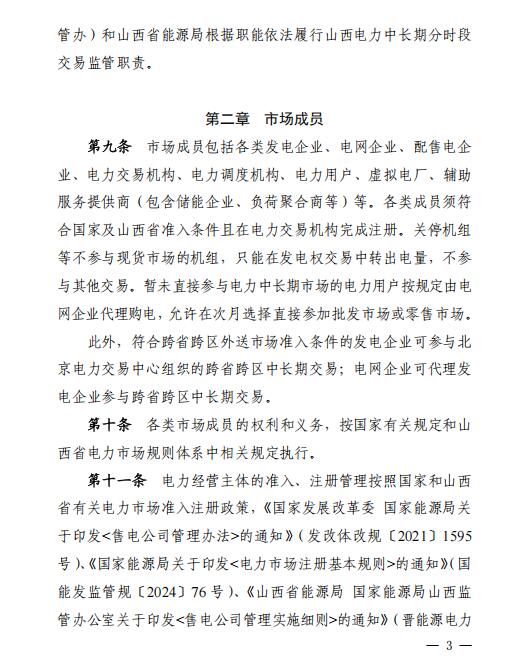 管办）和山西省能源局根据职能依法履行山西电力中长期分时段交易监管职责。

第二章 市场成员

第九条 市场成员包括各类发电企业、电网企业、配售电企业、电力交易机构、电力调度机构、电力用户、虚拟电厂、辅助服务提供商（包含储能企业、负荷聚合商等）等。各类成员须符合国家及山西省准入条件且在电力交易机构完成注册。关停机组等不参与现货市场的机组，只能在发电权交易中转出电量，不参与其他交易。暂未直接参与电力中长期市场的电力用户按规定由电网企业代理购电，允许在次月选择直接参加批发市场或零售市场。

此外，符合跨省跨区外送市场准入条件的发电企业可参与北京电力交易中心组织的跨省跨区中长期交易；电网企业可代理发电企业参与跨省跨区中长期交易。

第十条 各类市场成员的权利和义务，按国家有关规定和山西省电力市场规则体系中相关规定执行。

第十一条 电力经营主体的准入、注册管理按照国家和山西省有关电力市场准入注册政策，《国家发展改革委 国家能源局关于印发<售电公司管理办法>的通知》（发改体改规〔2021〕1595号）、《国家能源局关于印发<电力市场注册基本规则>的通知》（国能发监管规〔2024〕76号）、《山西省能源局 国家能源局山西监管办公室关于印发<售电公司管理实施细则>的通知》（晋能源电力

— 3 —